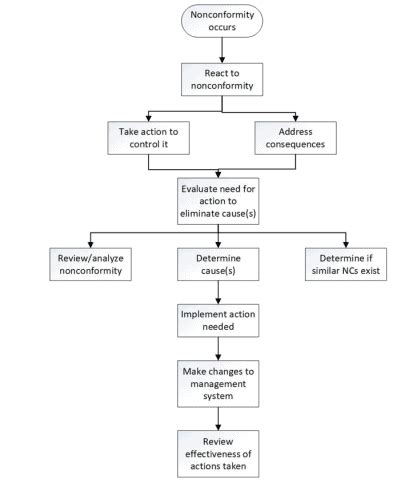 Nonconformity occurs

React to nonconformity

Take action to control it

Address consequences

Evaluate need for action to eliminate cause(s)

Review/analyze nonconformity

Determine cause(s)

Determine if similar NCs exist

Implement action needed

Make changes to management system

Review effectiveness of actions taken